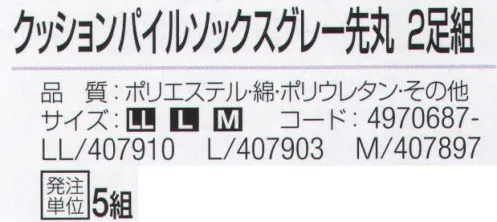 クッションパイルソックスグレー先丸 2足組

品 質：ポリエステル･綿･ポリウレタン･その他
サイズ：LL L M コード：4970687-
LL/407910 L/407903 M/407897

発注単位 5組